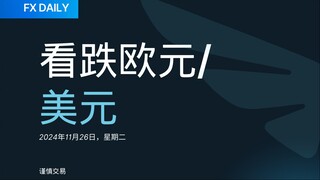 FX DAILY

看跌欧元/
美元

2024年11月26日，星期二

谨慎交易